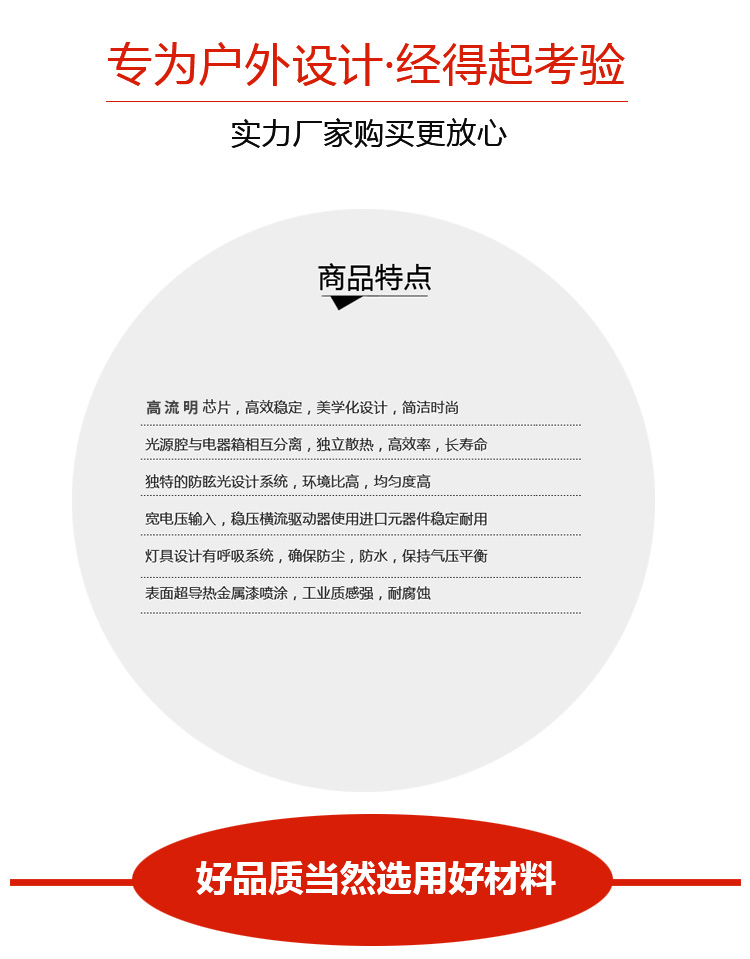 专为户外设计·经得起考验

实力厂家购买更放心

商品特点

高流明芯片，高效稳定，美学化设计，简洁时尚

光源腔与电器箱相互分离，独立散热，高效率，长寿命

独特的防眩光设计系统，环境比高，均匀度高

宽电压输入，稳压横流驱动器使用进口元器件稳定耐用

灯具设计有呼吸系统，确保防尘，防水，保持气压平衡

表面超导热金属漆喷涂，工业质感强，耐腐蚀

好品质当然选用好材料